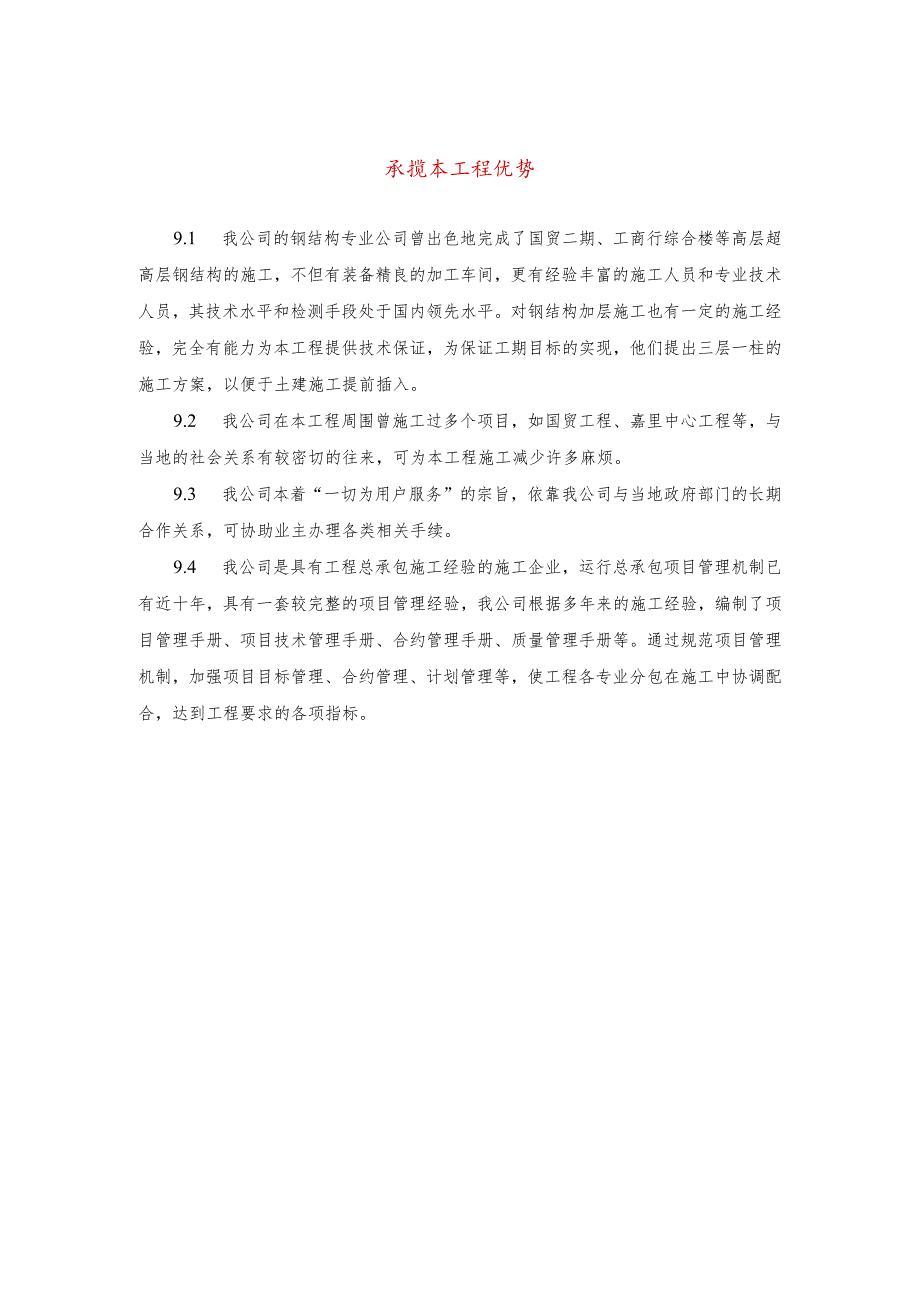 承揽本工程优势

9.1　我公司的钢结构专业公司曾出色地完成了国贸二期、工商行综合楼等高层超高层钢结构的施工，不但有装备精良的加工车间，更有经验丰富的施工人员和专业技术人员，其技术水平和检测手段处于国内领先水平。对钢结构加层施工也有一定的施工经验，完全有能力为本工程提供技术保证，为保证工期目标的实现，他们提出三层一柱的施工方案，以便于土建施工提前插入。

9.2　我公司在本工程周围曾施工过多个项目，如国贸工程、嘉里中心工程等，与当地的社会关系有较密切的往来，可为本工程施工减少许多麻烦。

9.3　我公司本着“一切为用户服务”的宗旨，依靠我公司与当地政府部门的长期合作关系，可协助业主办理各类相关手续。

9.4　我公司是具有工程总承包施工经验的施工企业，运行总承包项目管理机制已有近十年，具有一套较完整的项目管理经验，我公司根据多年来的施工经验，编制了项目管理手册、项目技术管理手册、合约管理手册、质量管理手册等。通过规范项目管理机制，加强项目目标管理、合约管理、计划管理等，使工程各专业分包在施工中协调配合，达到工程要求的各项指标。